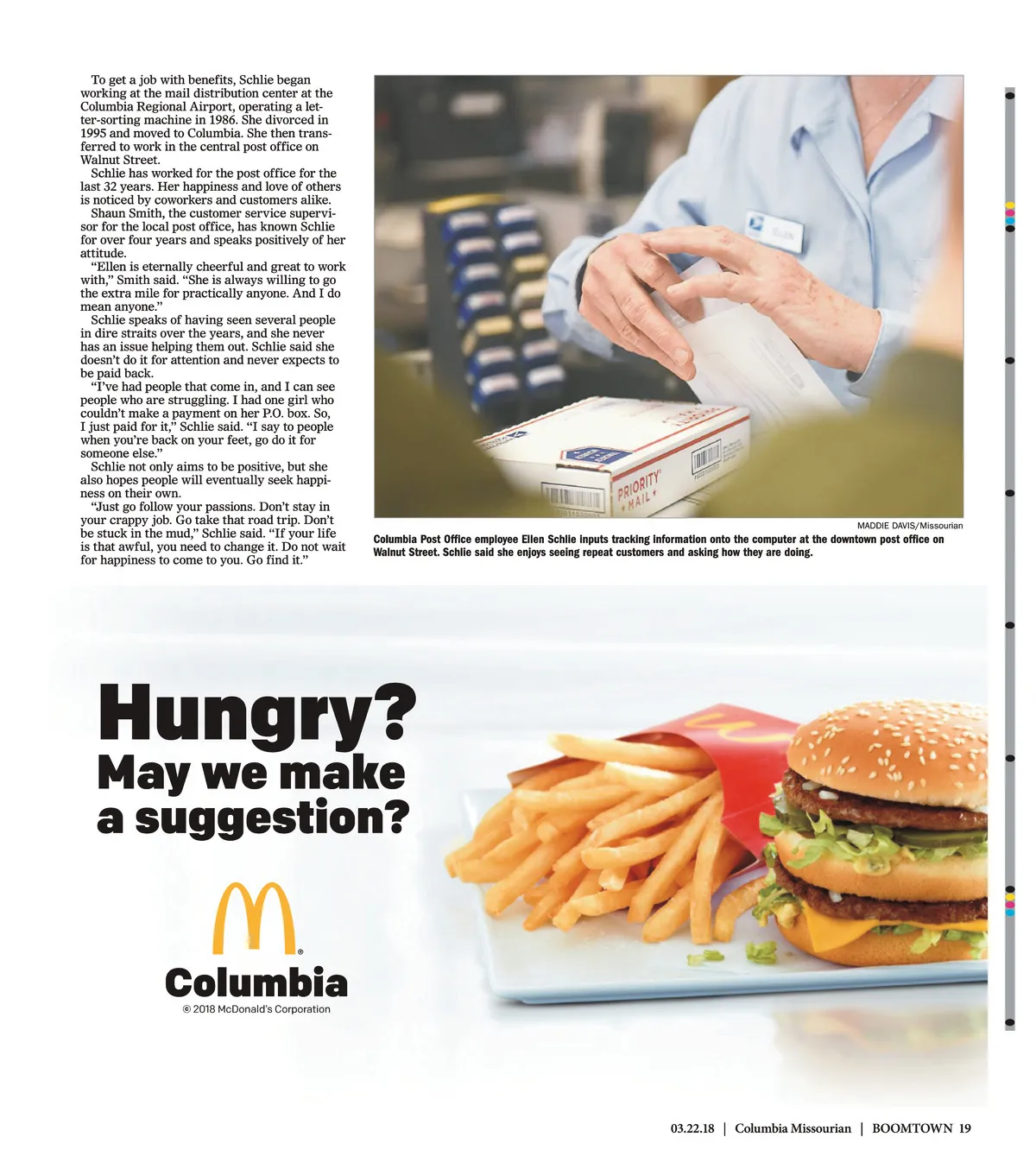 To get a job with benefits, Schlie began working at the mail distribution center at the Columbia Regional Airport, operating a letter-sorting machine in 1986. She divorced in 1995 and moved to Columbia. She then transferred to work in the central post office on Walnut Street.

Schlie has worked for the post office for the last 32 years. Her happiness and love of others is noticed by coworkers and customers alike.

Shaun Smith, the customer service supervisor for the local post office, has known Schlie for over four years and speaks positively of her attitude.

"Ellen is eternally cheerful and great to work with," Smith said. "She is always willing to go the extra mile for practically anyone. And I do mean anyone."

Schlie speaks of having seen several people in dire straits over the years, and she never has an issue helping them out. Schlie said she doesn't do it for attention and never expects to be paid back.

"I've had people that come in, and I can see people who are struggling. I had one girl who couldn't make a payment on her P.O. box. So, I just paid for it," Schlie said. "I say to people when you're back on your feet, go do it for someone else."

Schlie not only aims to be positive, but she also hopes people will eventually seek happiness on their own.

"Just go follow your passions. Don't stay in your crappy job. Go take that road trip. Don't be stuck in the mud," Schlie said. "If your life is that awful, you need to change it. Do not wait for happiness to come to you. Go find it."

PRIORITY MAIL

MADDIE DAVIS/Missourian

Columbia Post Office employee Ellen Schlie inputs tracking information onto the computer at the downtown post office on Walnut Street. Schlie said she enjoys seeing repeat customers and asking how they are doing.

Hungry?
May we make a suggestion?

Columbia
© 2018 McDonald's Corporation

03.22.18 | Columbia Missourian | BOOMTOWN 19